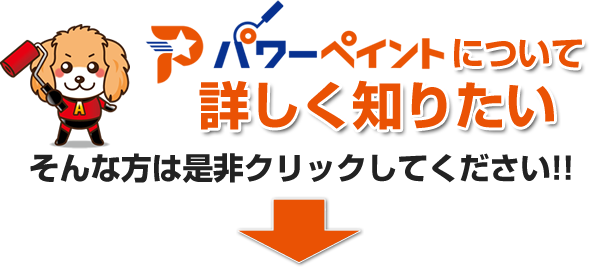 A

P パワーペイントについて
詳しく知りたい

そんな方は是非クリックしてください!!